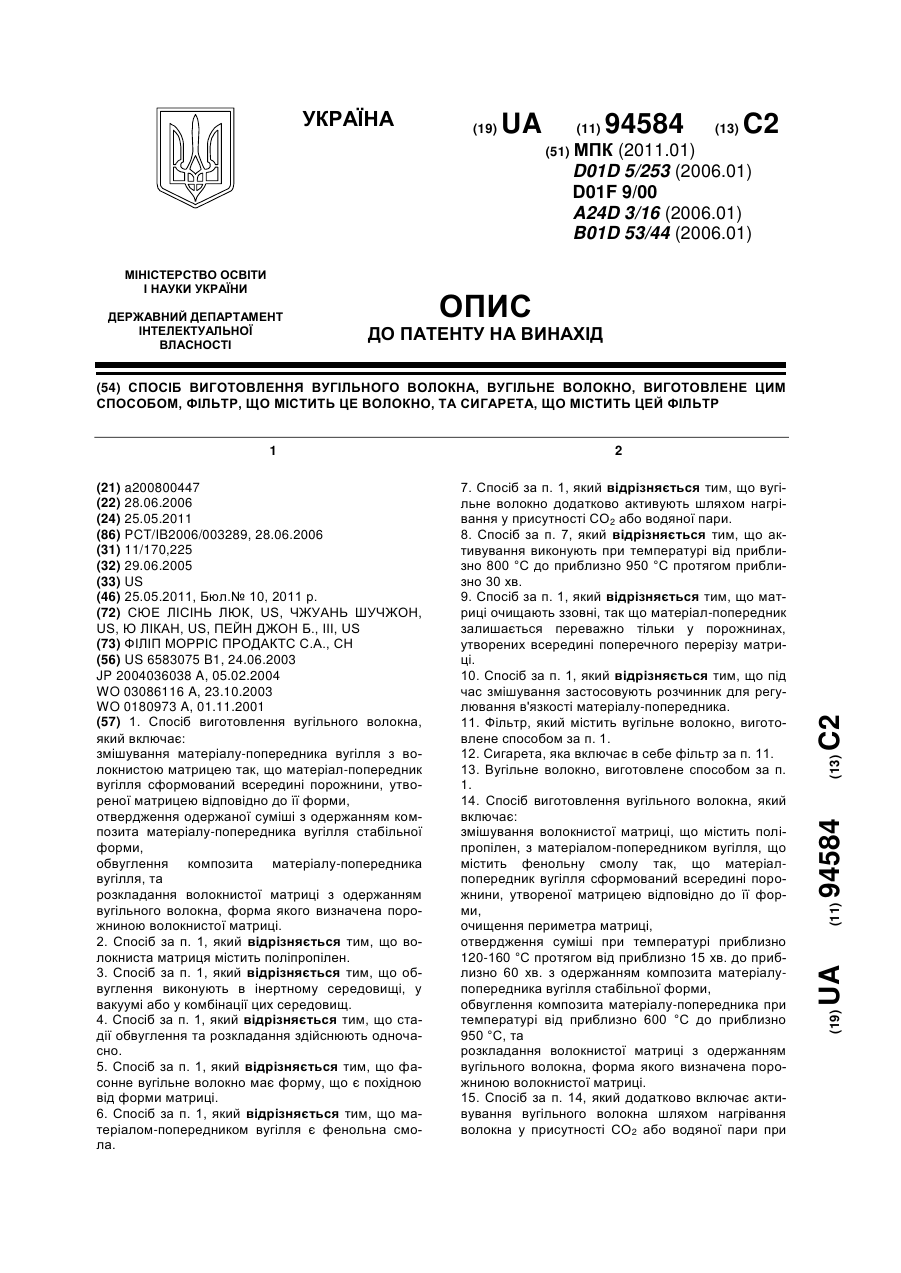 УКРАЇНА

(19) UA (11) 94584 (13) C2

(51) МПК (2011.01)
D01D 5/253 (2006.01)
D01F 9/00
A24D 3/16 (2006.01)
B01D 53/44 (2006.01)

МІНІСТЕРСТВО ОСВІТИ І НАУКИ УКРАЇНИ

ДЕРЖАВНИЙ ДЕПАРТАМЕНТ ІНТЕЛЕКТУАЛЬНОЇ ВЛАСНОСТІ

ОПИС
ДО ПАТЕНТУ НА ВИНАХІД

(54) СПОСІБ ВИГОТОВЛЕННЯ ВУГІЛЬНОГО ВОЛОКНА, ВУГІЛЬНЕ ВОЛОКНО, ВИГОТОВЛЕНЕ ЦИМ СПОСОБОМ, ФІЛЬТР, ЩО МІСТИТЬ ЦЕ ВОЛОКНО, ТА СИГАРЕТА, ЩО МІСТИТЬ ЦЕЙ ФІЛЬТР

1

(21) a200800447
(22) 28.06.2006
(24) 25.05.2011
(86) PCT/IB2006/003289, 28.06.2006
(31) 11/170,225
(32) 29.06.2005
(33) US
(46) 25.05.2011, Бюл.№ 10, 2011 р.
(72) СЮЕ ЛІСІНЬ ЛЮК, US, ЧЖУАНЬ ШУЧЖОН, US, Ю ЛІКАН, US, ПЕЙН ДЖОН Б., III, US
(73) ФІЛІП МОРРІС ПРОДАКТС С.А., CH
(56) US 6583075 B1, 24.06.2003
JP 2004036038 A, 05.02.2004
WO 03086116 A, 23.10.2003
WO 0180973 A, 01.11.2001
(57) 1. Спосіб виготовлення вугільного волокна, який включає:
змішування матеріалу-попередника вугілля з волокнистою матрицею так, що матеріал-попередник вугілля сформований всередині порожнини, утвореної матрицею відповідно до її форми,
отвердження одержаної суміші з одержанням композита матеріалу-попередника вугілля стабільної форми,
обвуглення композита матеріалу-попередника вугілля, та
розкладання волокнистої матриці з одержанням вугільного волокна, форма якого визначена порожниною волокнистої матриці.
2. Спосіб за п. 1, який відрізняється тим, що волокниста матриця містить поліпропілен.
3. Спосіб за п. 1, який відрізняється тим, що обвуглення виконують в інертному середовищі, у вакуумі або у комбінації цих середовищ.
4. Спосіб за п. 1, який відрізняється тим, що стадії обвуглення та розкладання здійснюють одночасно.
5. Спосіб за п. 1, який відрізняється тим, що фасонне вугільне волокно має форму, що є похідною від форми матриці.
6. Спосіб за п. 1, який відрізняється тим, що матеріалом-попередником вугілля є фенольна смола.

2

7. Спосіб за п. 1, який відрізняється тим, що вугільне волокно додатково активують шляхом нагрівання у присутності $CO_2$ або водяної пари.
8. Спосіб за п. 7, який відрізняється тим, що активування виконують при температурі від приблизно 800 °C до приблизно 950 °C протягом приблизно 30 хв.
9. Спосіб за п. 1, який відрізняється тим, що матриці очищають ззовні, так що матеріал-попередник залишається переважно тільки у порожнинах, утворених всередині поперечного перерізу матриці.
10. Спосіб за п. 1, який відрізняється тим, що під час змішування застосовують розчинник для регулювання в'язкості матеріалу-попередника.
11. Фільтр, який містить вугільне волокно, виготовлене способом за п. 1.
12. Сигарета, яка включає в себе фільтр за п. 11.
13. Вугільне волокно, виготовлене способом за п. 1.
14. Спосіб виготовлення вугільного волокна, який включає:
змішування волокнистої матриці, що містить поліпропілен, з матеріалом-попередником вугілля, що містить фенольну смолу так, що матеріал-попередник вугілля сформований всередині порожнини, утвореної матрицею відповідно до її форми,
очищення периметра матриці,
отвердження суміші при температурі приблизно 120-160 °C протягом від приблизно 15 хв. до приблизно 60 хв. з одержанням композита матеріалу-попередника вугілля стабільної форми,
обвуглення композита матеріалу-попередника при температурі від приблизно 600 °C до приблизно 950 °C, та
розкладання волокнистої матриці з одержанням вугільного волокна, форма якого визначена порожниною волокнистої матриці.
15. Спосіб за п. 14, який додатково включає активування вугільного волокна шляхом нагрівання волокна у присутності $CO_2$ або водяної пари при

(19) UA (11) 94584 (13) C2